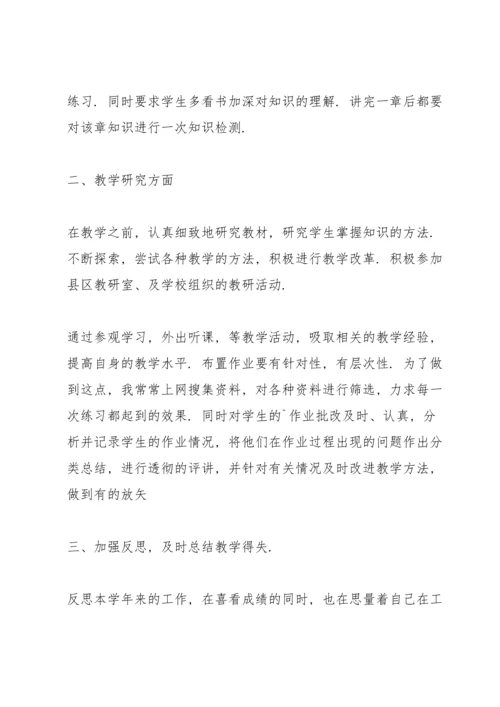 练习．同时要求学生多看书加深对知识的理解．讲完一章后都要对该章知识进行一次知识检测．

二、教学研究方面

在教学之前，认真细致地研究教材，研究学生掌握知识的方法．不断探索，尝试各种教学的方法，积极进行教学改革．积极参加县区教研室、及学校组织的教研活动．

通过参观学习，外出听课，等教学活动，吸取相关的教学经验，提高自身的教学水平．布置作业要有针对性，有层次性．为了做到这点，我常常上网搜集资料，对各种资料进行筛选，力求每一次练习都起到的效果．同时对学生的`作业批改及时、认真，分析并记录学生的作业情况，将他们在作业过程出现的问题作出分类总结，进行透彻的评讲，并针对有关情况及时改进教学方法，做到有的放矢

三、加强反思，及时总结教学得失．

反思本学年来的工作，在喜看成绩的同时，也在思量着自己在工